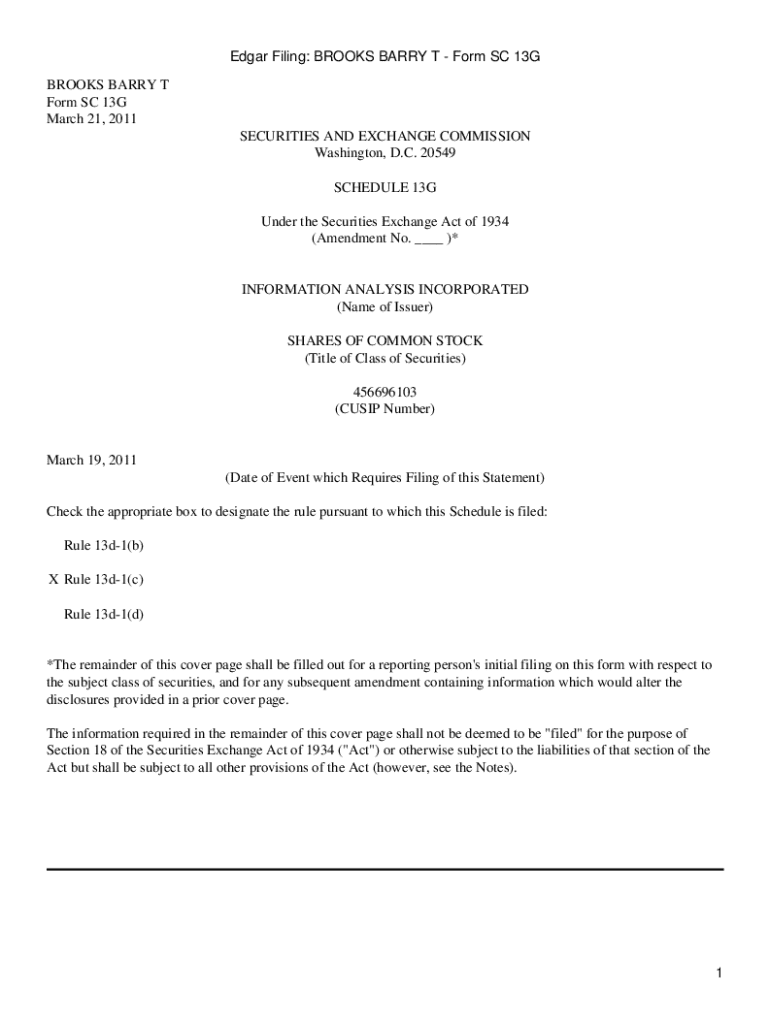 Edgar Filing: BROOKS BARRY T - Form SC 13G

BROOKS BARRY T
Form SC 13G
March 21, 2011

SECURITIES AND EXCHANGE COMMISSION
Washington, D.C. 20549

SCHEDULE 13G

Under the Securities Exchange Act of 1934
(Amendment No. ____ )*

INFORMATION ANALYSIS INCORPORATED
(Name of Issuer)

SHARES OF COMMON STOCK
(Title of Class of Securities)

456696103
(CUSIP Number)

March 19, 2011
(Date of Event which Requires Filing of this Statement)

Check the appropriate box to designate the rule pursuant to which this Schedule is filed:

Rule 13d-1(b)

X Rule 13d-1(c)

Rule 13d-1(d)

*The remainder of this cover page shall be filled out for a reporting person's initial filing on this form with respect to the subject class of securities, and for any subsequent amendment containing information which would alter the disclosures provided in a prior cover page.

The information required in the remainder of this cover page shall not be deemed to be "filed" for the purpose of Section 18 of the Securities Exchange Act of 1934 ("Act") or otherwise subject to the liabilities of that section of the Act but shall be subject to all other provisions of the Act (however, see the Notes).

1